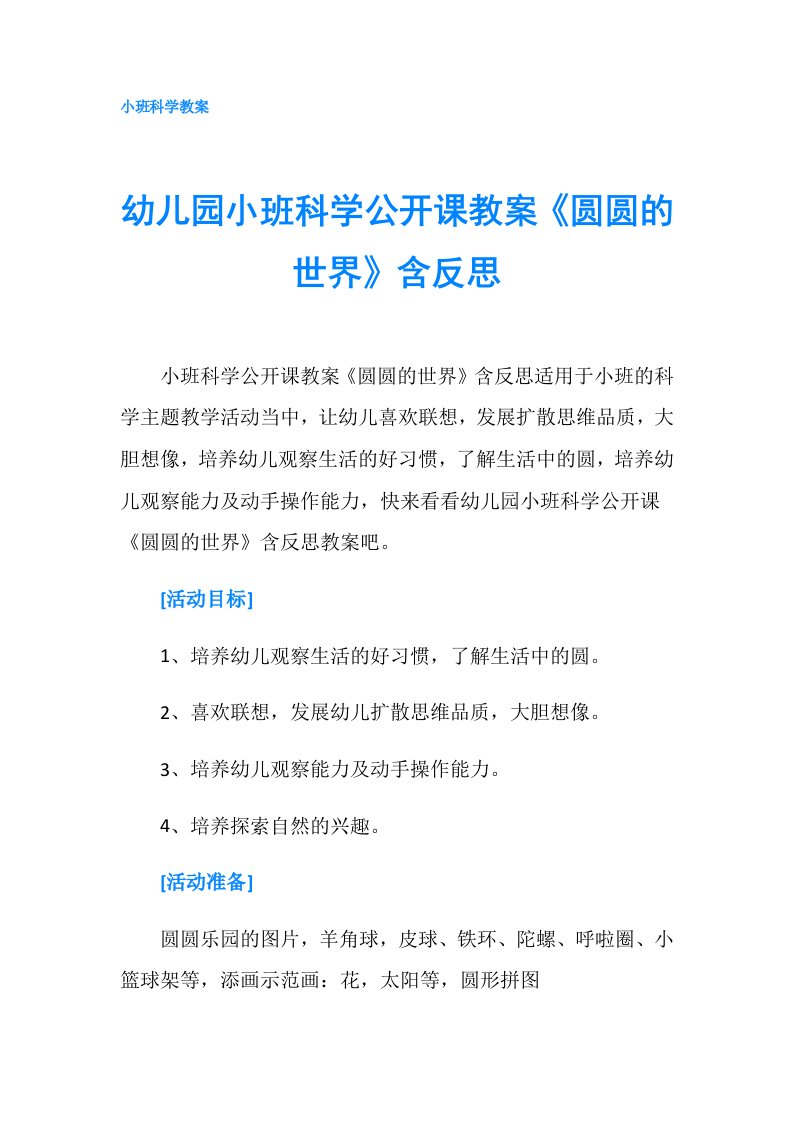 小班科学教案

幼儿园小班科学公开课教案《圆圆的世界》含反思

小班科学公开课教案《圆圆的世界》含反思适用于小班的科学主题教学活动当中，让幼儿喜欢联想，发展扩散思维品质，大胆想像，培养幼儿观察生活的好习惯，了解生活中的圆，培养幼儿观察能力及动手操作能力，快来看看幼儿园小班科学公开课《圆圆的世界》含反思教案吧。

[活动目标]

1、培养幼儿观察生活的好习惯，了解生活中的圆。

2、喜欢联想，发展幼儿扩散思维品质，大胆想像。

3、培养幼儿观察能力及动手操作能力。

4、培养探索自然的兴趣。

[活动准备]

圆圆乐园的图片，羊角球，皮球、铁环、陀螺、呼啦圈、小篮球架等，添画示范画：花，太阳等，圆形拼图